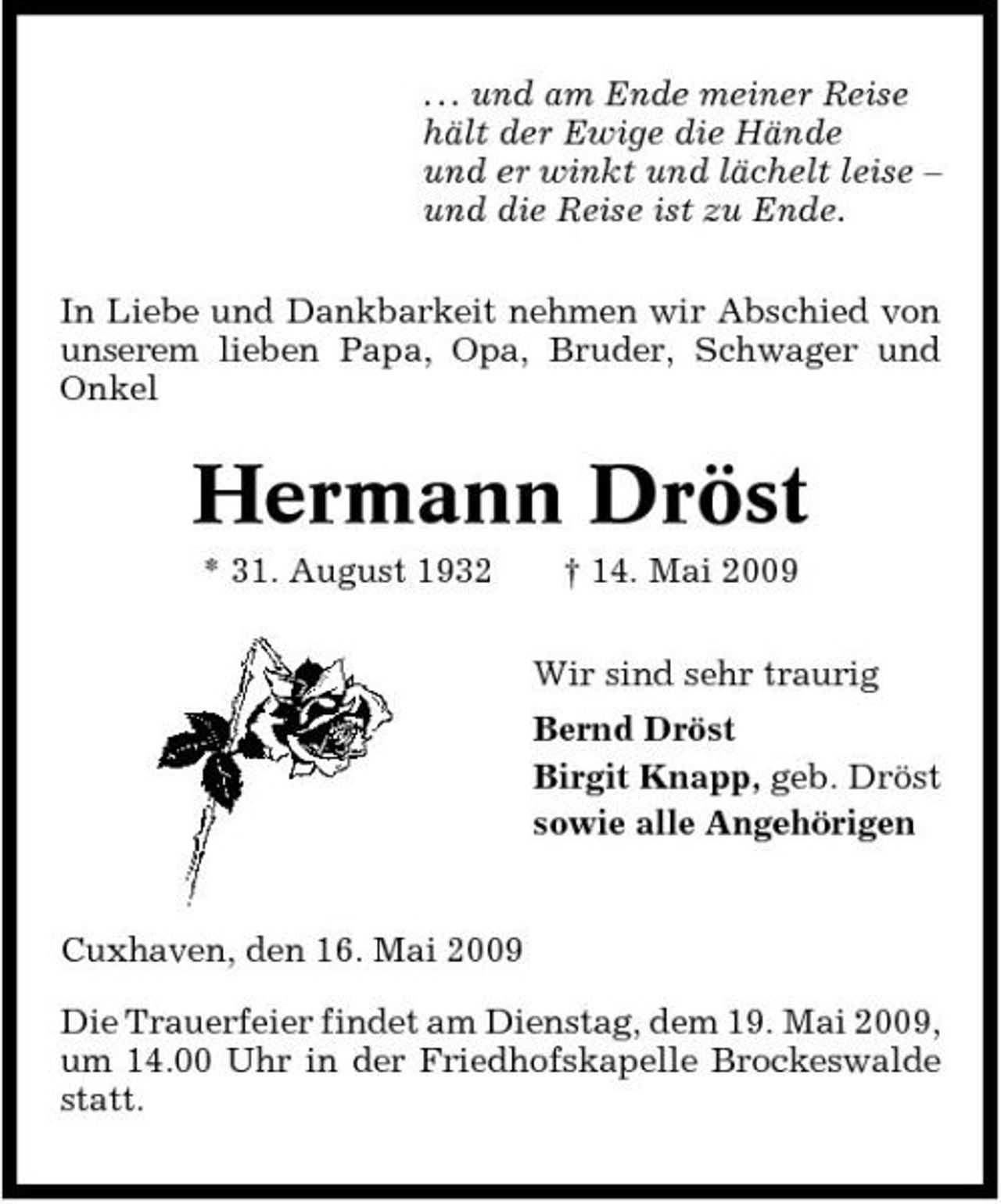 ... und am Ende meiner Reise
hält der Ewige die Hände
und er winkt und lächelt leise –
und die Reise ist zu Ende.

In Liebe und Dankbarkeit nehmen wir Abschied von unserem lieben Papa, Opa, Bruder, Schwager und Onkel

Hermann Dröst

* 31. August 1932     † 14. Mai 2009

Wir sind sehr traurig

Bernd Dröst
Birgit Knapp, geb. Dröst
sowie alle Angehörigen

Cuxhaven, den 16. Mai 2009

Die Trauerfeier findet am Dienstag, dem 19. Mai 2009, um 14.00 Uhr in der Friedhofskapelle Brockeswalde statt.